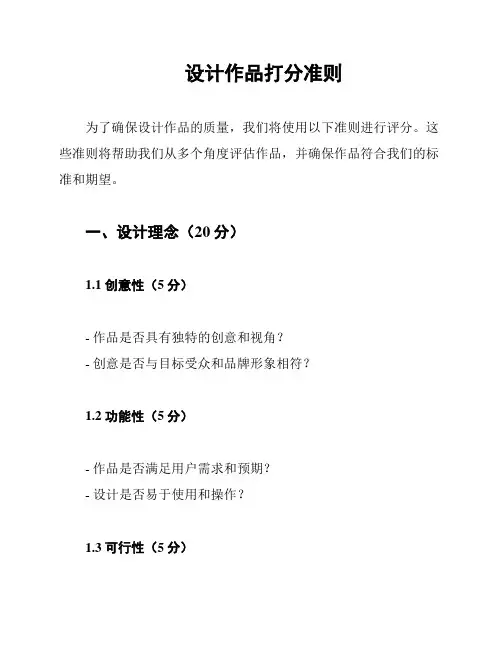 设计作品打分准则

为了确保设计作品的质量，我们将使用以下准则进行评分。这些准则将帮助我们从多个角度评估作品，并确保作品符合我们的标准和期望。

一、设计理念（20 分）

1.1 创意性（5 分）

- 作品是否具有独特的创意和视角？
- 创意是否与目标受众和品牌形象相符？

1.2 功能性（5 分）

- 作品是否满足用户需求和预期？
- 设计是否易于使用和操作？

1.3 可行性（5 分）